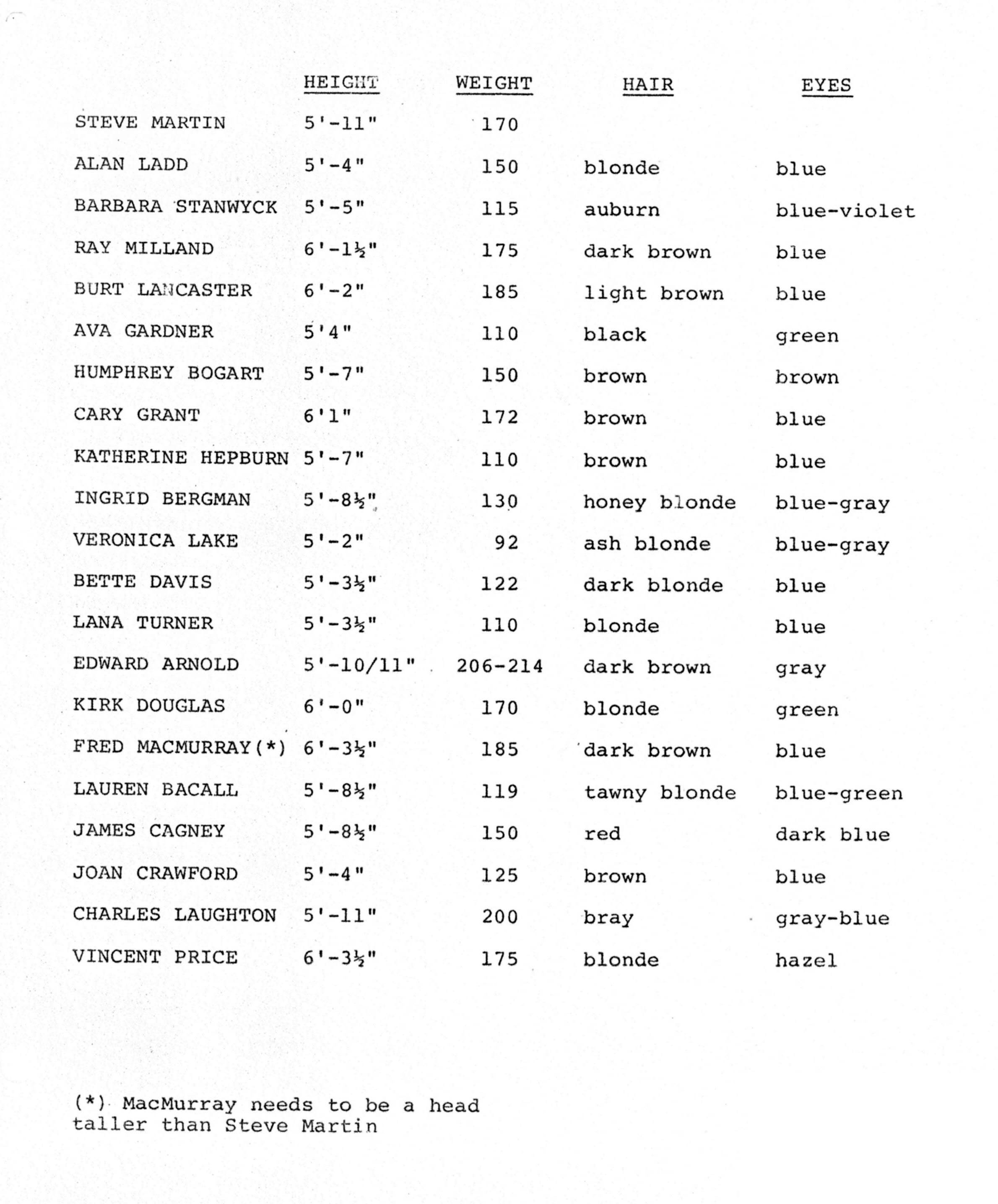 |  | HEIGHT | WEIGHT | HAIR | EYES |
|---|---|---|---|---|
| STEVE MARTIN | 5'-11" | 170 |  |  |
| ALAN LADD | 5'-4" | 150 | blonde | blue |
| BARBARA STANWYCK | 5'-5" | 115 | auburn | blue-violet |
| RAY MILLAND | 6'-1½" | 175 | dark brown | blue |
| BURT LANCASTER | 6'-2" | 185 | light brown | blue |
| AVA GARDNER | 5'4" | 110 | black | green |
| HUMPHREY BOGART | 5'-7" | 150 | brown | brown |
| CARY GRANT | 6'1" | 172 | brown | blue |
| KATHERINE HEPBURN | 5'-7" | 110 | brown | blue |
| INGRID BERGMAN | 5'-8½" | 130 | honey blonde | blue-gray |
| VERONICA LAKE | 5'-2" | 92 | ash blonde | blue-gray |
| BETTE DAVIS | 5'-3½" | 122 | dark blonde | blue |
| LANA TURNER | 5'-3½" | 110 | blonde | blue |
| EDWARD ARNOLD | 5'-10/11" | 206-214 | dark brown | gray |
| KIRK DOUGLAS | 6'-0" | 170 | blonde | green |
| FRED MACMURRAY(*) | 6'-3½" | 185 | dark brown | blue |
| LAUREN BACALL | 5'-8½" | 119 | tawny blonde | blue-green |
| JAMES CAGNEY | 5'-8½" | 150 | red | dark blue |
| JOAN CRAWFORD | 5'-4" | 125 | brown | blue |
| CHARLES LAUGHTON | 5'-11" | 200 | bray | gray-blue |
| VINCENT PRICE | 6'-3½" | 175 | blonde | hazel |

(*) MacMurray needs to be a head taller than Steve Martin